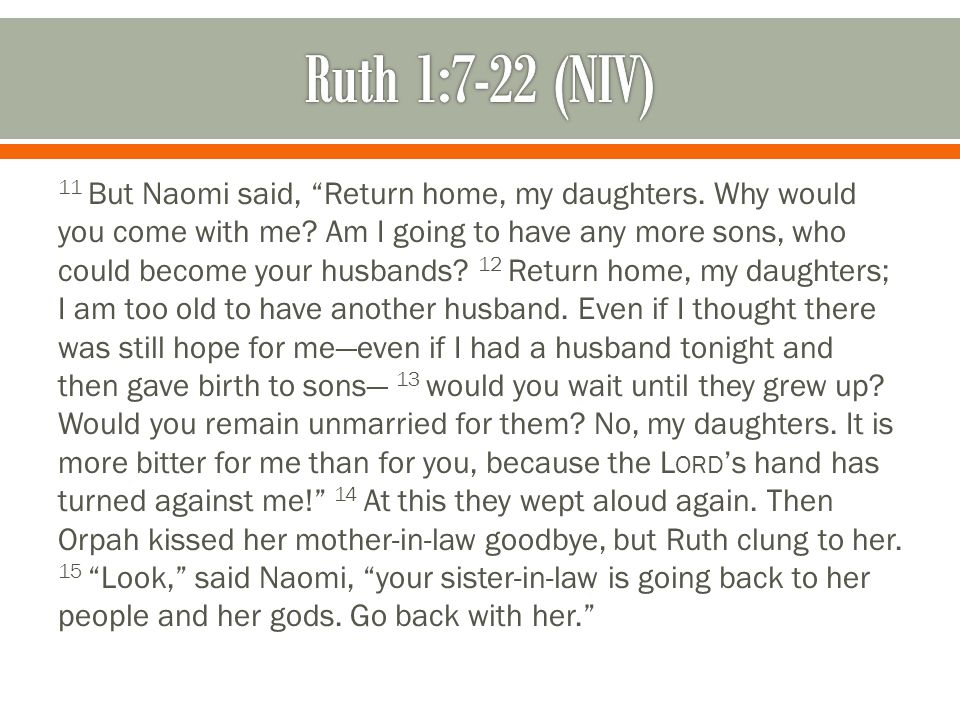 Ruth 1:7-22 (NIV)

$^{11}$ But Naomi said, “Return home, my daughters. Why would you come with me? Am I going to have any more sons, who could become your husbands? $^{12}$ Return home, my daughters; I am too old to have another husband. Even if I thought there was still hope for me—even if I had a husband tonight and then gave birth to sons— $^{13}$ would you wait until they grew up? Would you remain unmarried for them? No, my daughters. It is more bitter for me than for you, because the LORD’s hand has turned against me!” $^{14}$ At this they wept aloud again. Then Orpah kissed her mother-in-law goodbye, but Ruth clung to her. $^{15}$ “Look,” said Naomi, “your sister-in-law is going back to her people and her gods. Go back with her.”